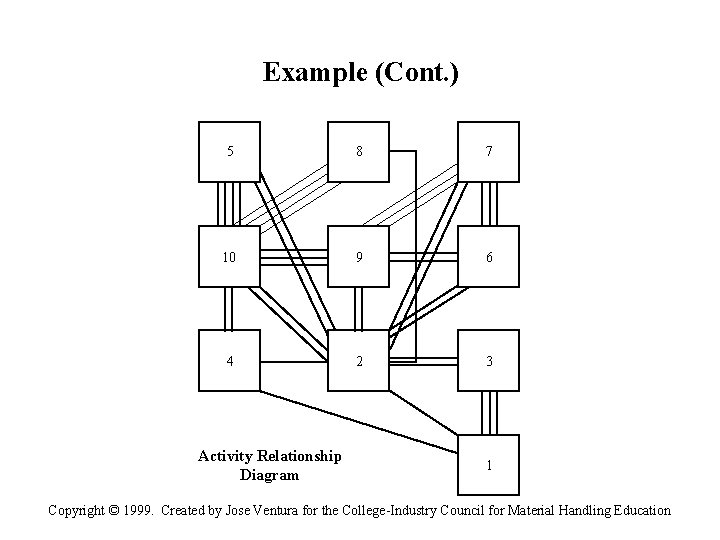 Example (Cont.)

5

8

7

10

9

6

4

2

3

1

Activity Relationship Diagram

Copyright © 1999. Created by Jose Ventura for the College-Industry Council for Material Handling Education